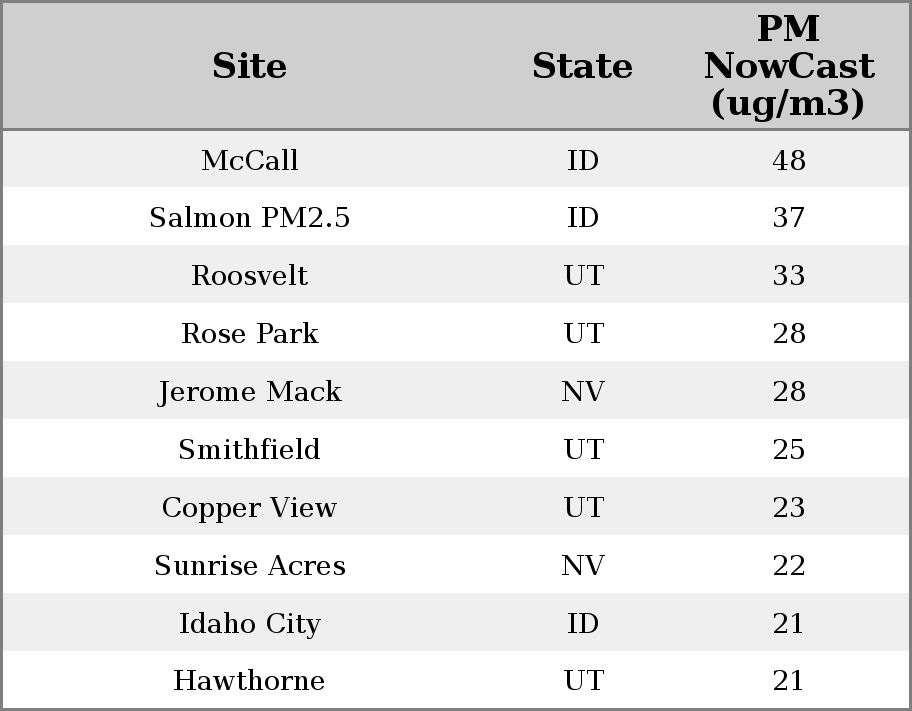 | Site | State | PM NowCast (ug/m3) |
|---|---|---|
| McCall | ID | 48 |
| Salmon PM2.5 | ID | 37 |
| Roosvelt | UT | 33 |
| Rose Park | UT | 28 |
| Jerome Mack | NV | 28 |
| Smithfield | UT | 25 |
| Copper View | UT | 23 |
| Sunrise Acres | NV | 22 |
| Idaho City | ID | 21 |
| Hawthorne | UT | 21 |